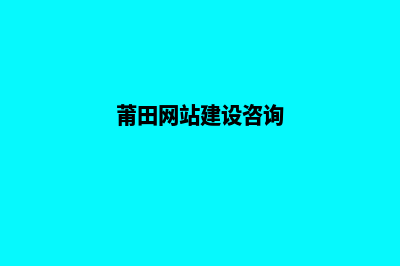 莆田网站建设咨询